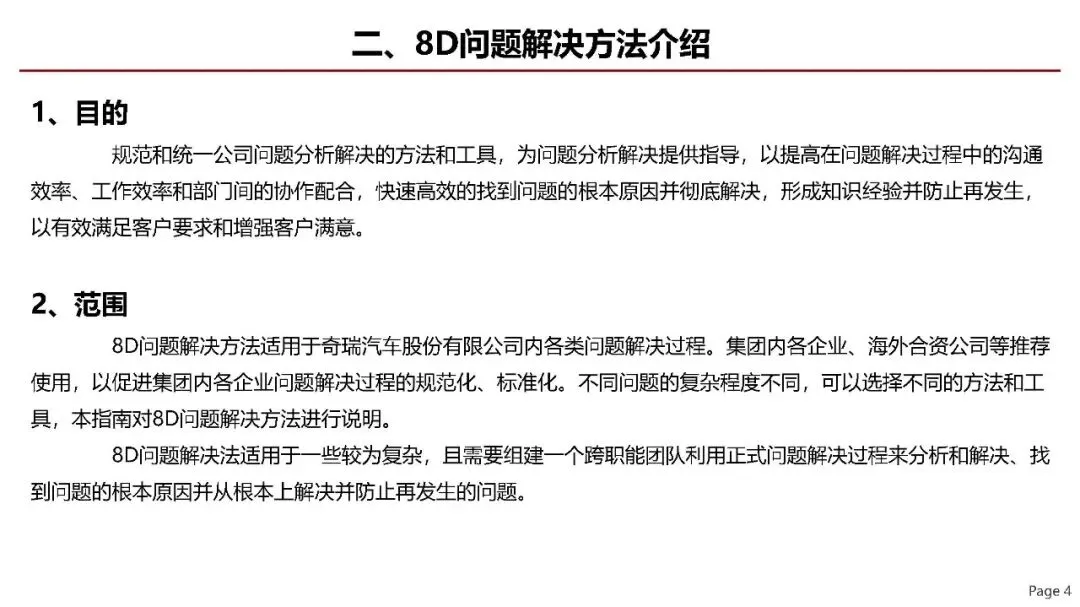 二、8D问题解决方法介绍

1、目的

规范和统一公司问题分析解决的方法和工具，为问题分析解决提供指导，以提高在问题解决过程中的沟通效率、工作效率和部门间的协作配合，快速高效的找到问题的根本原因并彻底解决，形成知识经验并防止再发生，以有效满足客户要求和增强客户满意。

2、范围

8D问题解决方法适用于奇瑞汽车股份有限公司内各类问题解决过程。集团内各企业、海外合资公司等推荐使用，以促进集团内各企业问题解决过程的规范化、标准化。不同问题的复杂程度不同，可以选择不同的方法和工具，本指南对8D问题解决方法进行说明。

8D问题解决法适用于一些较为复杂，且需要组建一个跨职能团队利用正式问题解决过程来分析和解决、找到问题的根本原因并从根本上解决并防止再发生的问题。

Page 4